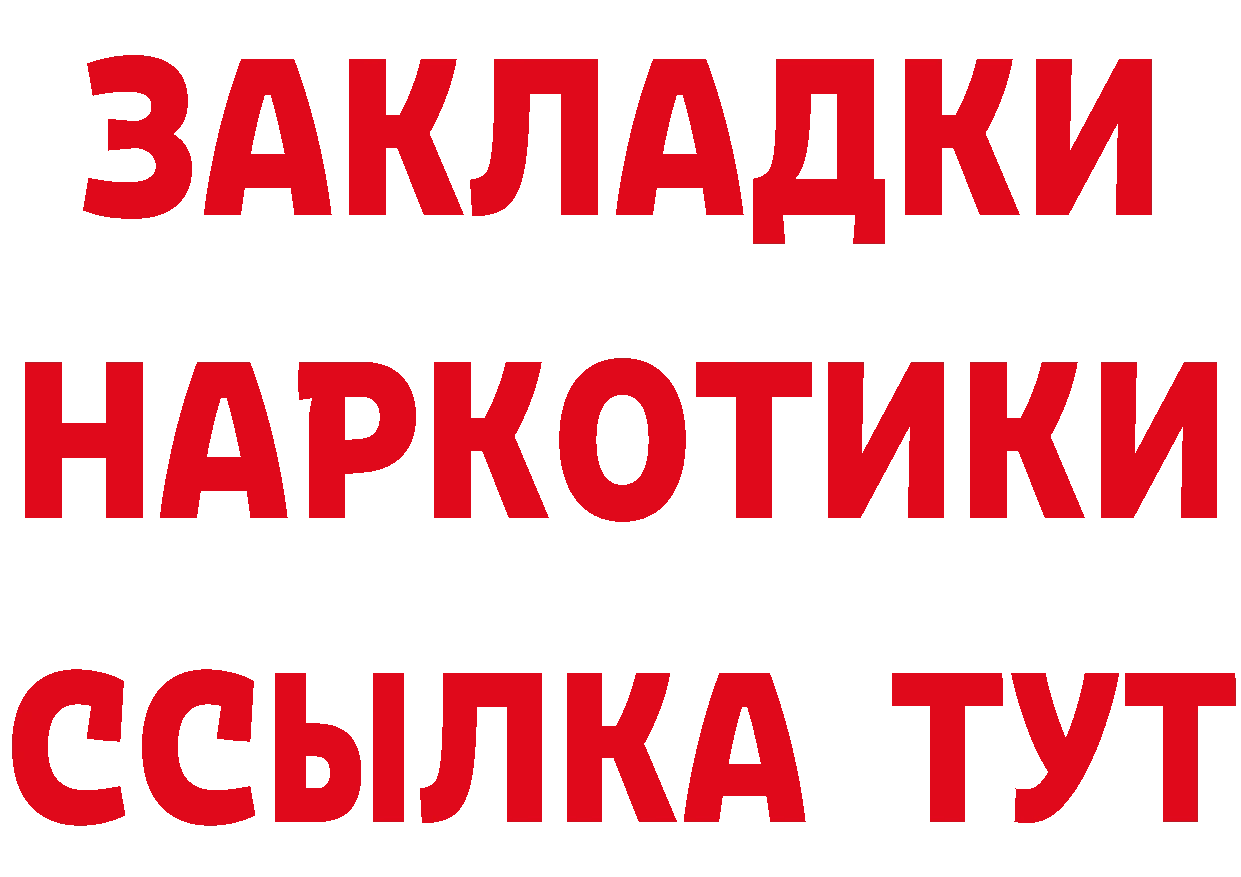 ЗАКЛАДКИ НАРКОТИКИ ССЫЛКА ТУТ